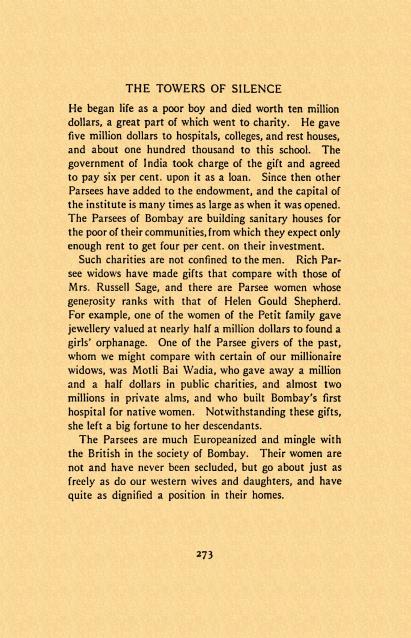 THE TOWERS OF SILENCE

He began life as a poor boy and died worth ten million dollars, a great part of which went to charity. He gave five million dollars to hospitals, colleges, and rest houses, and about one hundred thousand to this school. The government of India took charge of the gift and agreed to pay six per cent. upon it as a loan. Since then other Parsees have added to the endowment, and the capital of the institute is many times as large as when it was opened. The Parsees of Bombay are building sanitary houses for the poor of their communities, from which they expect only enough rent to get four per cent. on their investment.

Such charities are not confined to the men. Rich Parsee widows have made gifts that compare with those of Mrs. Russell Sage, and there are Parsee women whose generosity ranks with that of Helen Gould Shepherd. For example, one of the women of the Petit family gave jewellery valued at nearly half a million dollars to found a girls' orphanage. One of the Parsee givers of the past, whom we might compare with certain of our millionaire widows, was Motli Bai Wadia, who gave away a million and a half dollars in public charities, and almost two millions in private alms, and who built Bombay's first hospital for native women. Notwithstanding these gifts, she left a big fortune to her descendants.

The Parsees are much Europeanized and mingle with the British in the society of Bombay. Their women are not and have never been secluded, but go about just as freely as do our western wives and daughters, and have quite as dignified a position in their homes.

273